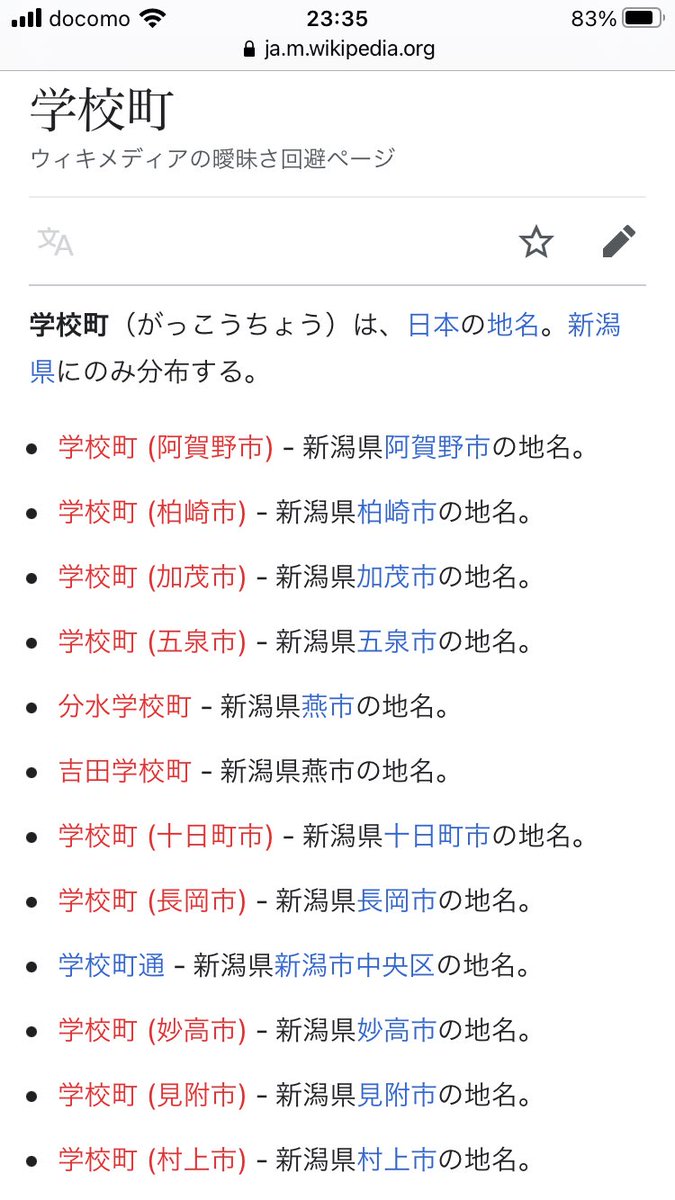 docomo 23:35 83%
ja.m.wikipedia.org

学校町
ウィキメディアの曖昧さ回避ページ

文A

学校町（がっこうちょう）は、日本の地名。新潟県にのみ分布する。

- 学校町 (阿賀野市) - 新潟県阿賀野市の地名。
- 学校町 (柏崎市) - 新潟県柏崎市の地名。
- 学校町 (加茂市) - 新潟県加茂市の地名。
- 学校町 (五泉市) - 新潟県五泉市の地名。
- 分水学校町 - 新潟県燕市の地名。
- 吉田学校町 - 新潟県燕市の地名。
- 学校町 (十日町市) - 新潟県十日町市の地名。
- 学校町 (長岡市) - 新潟県長岡市の地名。
- 学校町通 - 新潟県新潟市中央区の地名。
- 学校町 (妙高市) - 新潟県妙高市の地名。
- 学校町 (見附市) - 新潟県見附市の地名。
- 学校町 (村上市) - 新潟県村上市の地名。